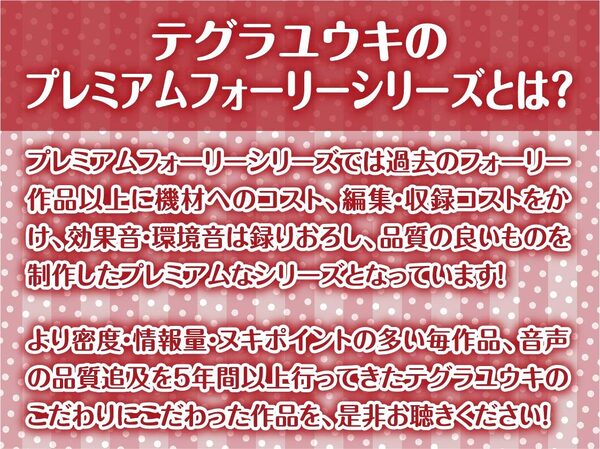 テグラユウキの
プレミアムフォーリーシリーズとは?

プレミアムフォーリーシリーズでは過去のフォーリー作品以上に機材へのコスト、編集・収録コストをかけ、効果音・環境音は録りおろし、品質の良いものを制作したプレミアムなシリーズとなっています!

より密度・情報量・ヌキポイントの多い毎作品、音声の品質追及を5年間以上行ってきたテグラユウキのこだわりにこだわった作品を、是非お聴きください!